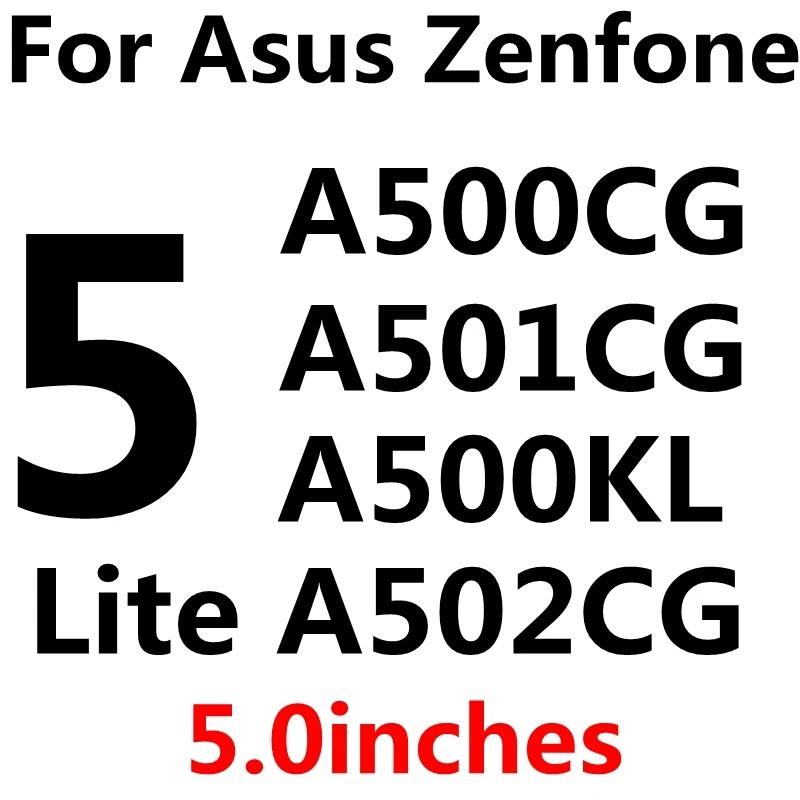 For Asus Zenfone

5

A500CG
A501CG
A500KL
Lite A502CG

5.0inches